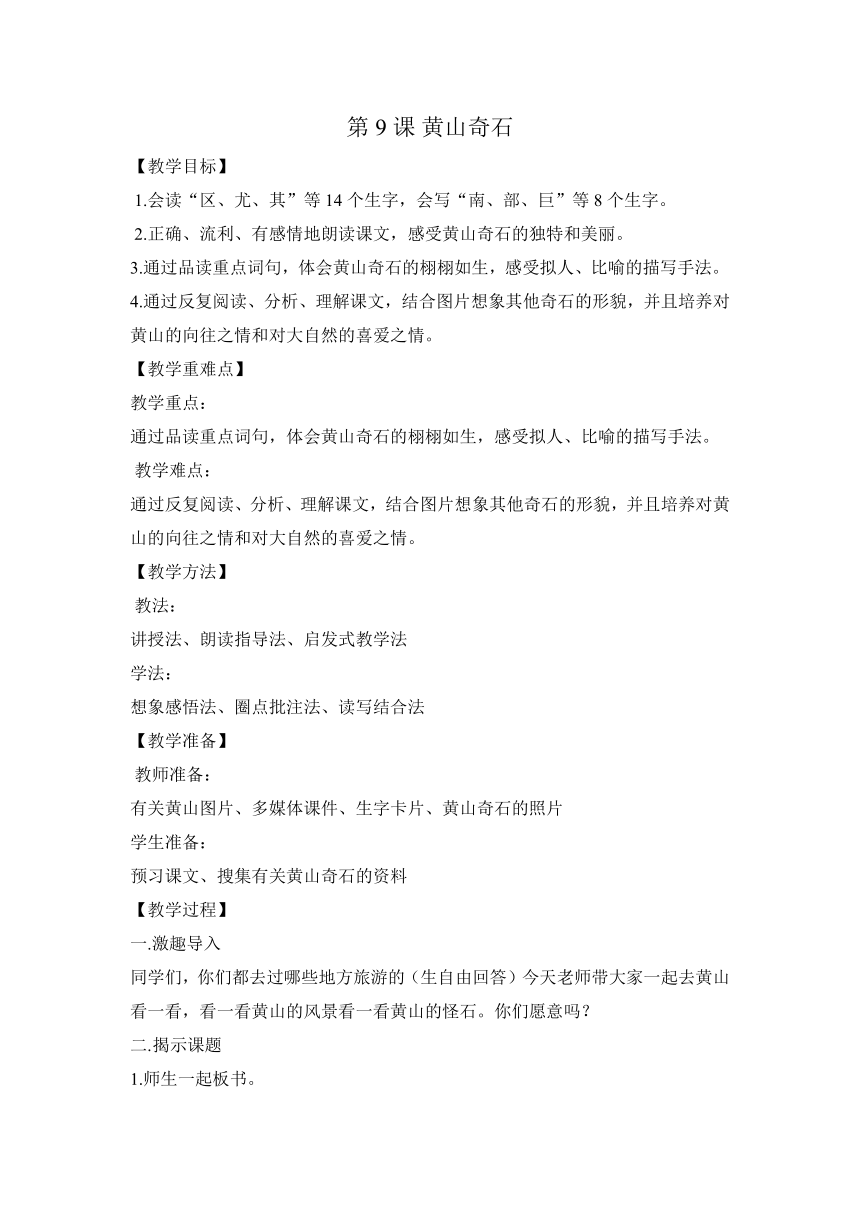 第 9 课 黄山奇石

【教学目标】

1.会读“区、尤、其”等 14 个生字，会写“南、部、巨”等 8 个生字。

2.正确、流利、有感情地朗读课文，感受黄山奇石的独特和美丽。

3.通过品读重点词句，体会黄山奇石的栩栩如生，感受拟人、比喻的描写手法。

4.通过反复阅读、分析、理解课文，结合图片想象其他奇石的形貌，并且培养对黄山的向往之情和对大自然的喜爱之情。

【教学重难点】

教学重点：

通过品读重点词句，体会黄山奇石的栩栩如生，感受拟人、比喻的描写手法。

教学难点：

通过反复阅读、分析、理解课文，结合图片想象其他奇石的形貌，并且培养对黄山的向往之情和对大自然的喜爱之情。

【教学方法】

教法：

讲授法、朗读指导法、启发式教学法

学法：

想象感悟法、圈点批注法、读写结合法

【教学准备】

教师准备：

有关黄山图片、多媒体课件、生字卡片、黄山奇石的照片

学生准备：

预习课文、搜集有关黄山奇石的资料

【教学过程】

一.激趣导入

同学们，你们都去过哪些地方旅游的（生自由回答）今天老师带大家一起去黄山看一看，看一看黄山的风景看一看黄山的怪石。你们愿意吗？

二.揭示课题

1.师生一起板书。